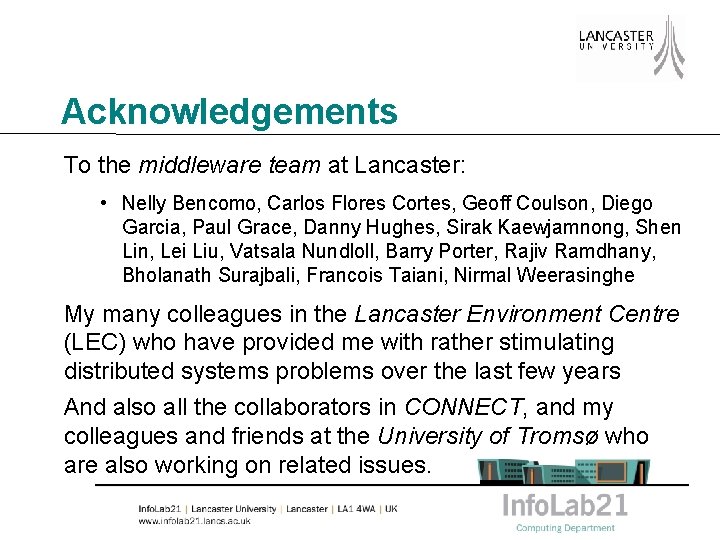 LANCASTER
UNIVERSITY

Acknowledgements

To the middleware team at Lancaster:

• Nelly Bencomo, Carlos Flores Cortes, Geoff Coulson, Diego Garcia, Paul Grace, Danny Hughes, Sirak Kaewjamnong, Shen Lin, Lei Liu, Vatsala Nundloll, Barry Porter, Rajiv Ramdhany, Bholanath Surajbali, Francois Taiani, Nirmal Weerasinghe

My many colleagues in the Lancaster Environment Centre (LEC) who have provided me with rather stimulating distributed systems problems over the last few years

And also all the collaborators in CONNECT, and my colleagues and friends at the University of Tromsø who are also working on related issues.

InfoLab21 | Lancaster University | Lancaster | LA1 4WA | UK
www.infolab21.lancs.ac.uk

InfoLab21
Computing Department